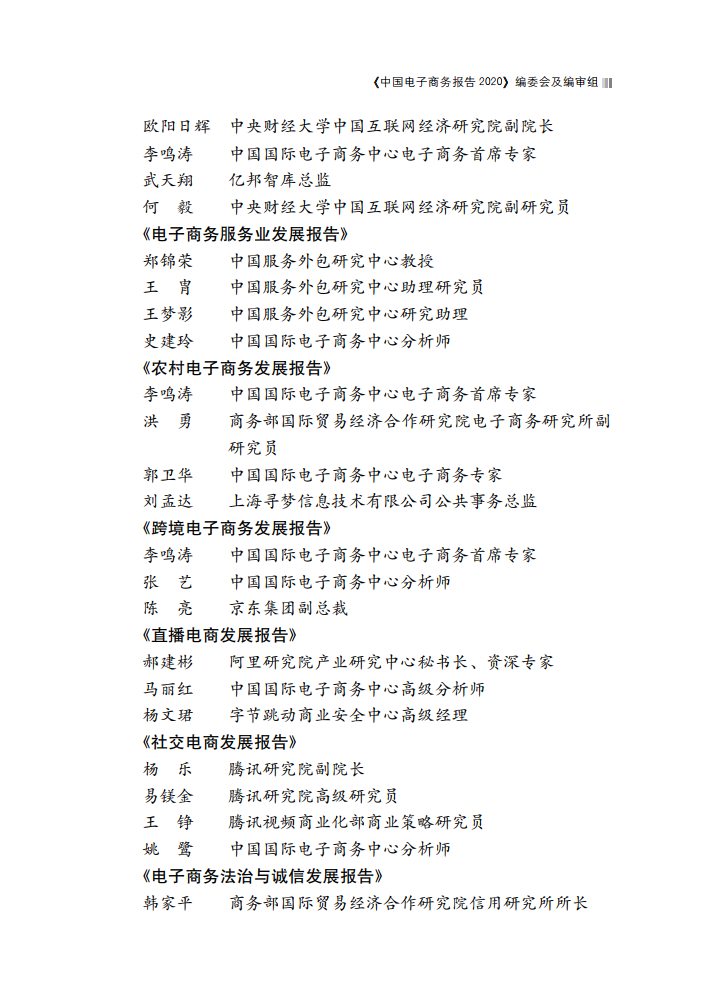 《中国电子商务报告 2020》编委会及编审组

欧阳日辉　中央财经大学中国互联网经济研究院副院长
李鸣涛　中国国际电子商务中心电子商务首席专家
武天翔　亿邦智库总监
何　毅　中央财经大学中国互联网经济研究院副研究员

《电子商务服务业发展报告》
郑锦荣　中国服务外包研究中心教授
王　胄　中国服务外包研究中心助理研究员
王梦影　中国服务外包研究中心研究助理
史建玲　中国国际电子商务中心分析师

《农村电子商务发展报告》
李鸣涛　中国国际电子商务中心电子商务首席专家
洪　勇　商务部国际贸易经济合作研究院电子商务研究所副研究员
郭卫华　中国国际电子商务中心电子商务专家
刘孟达　上海寻梦信息技术有限公司公共事务总监

《跨境电子商务发展报告》
李鸣涛　中国国际电子商务中心电子商务首席专家
张　艺　中国国际电子商务中心分析师
陈　亮　京东集团副总裁

《直播电商发展报告》
郝建彬　阿里研究院产业研究中心秘书长、资深专家
马丽红　中国国际电子商务中心高级分析师
杨文珺　字节跳动商业安全中心高级经理

《社交电商发展报告》
杨　乐　腾讯研究院副院长
易镁金　腾讯研究院高级研究员
王　铮　腾讯视频商业化部商业策略研究员
姚　鹭　中国国际电子商务中心分析师

《电子商务法治与诚信发展报告》
韩家平　商务部国际贸易经济合作研究院信用研究所所长